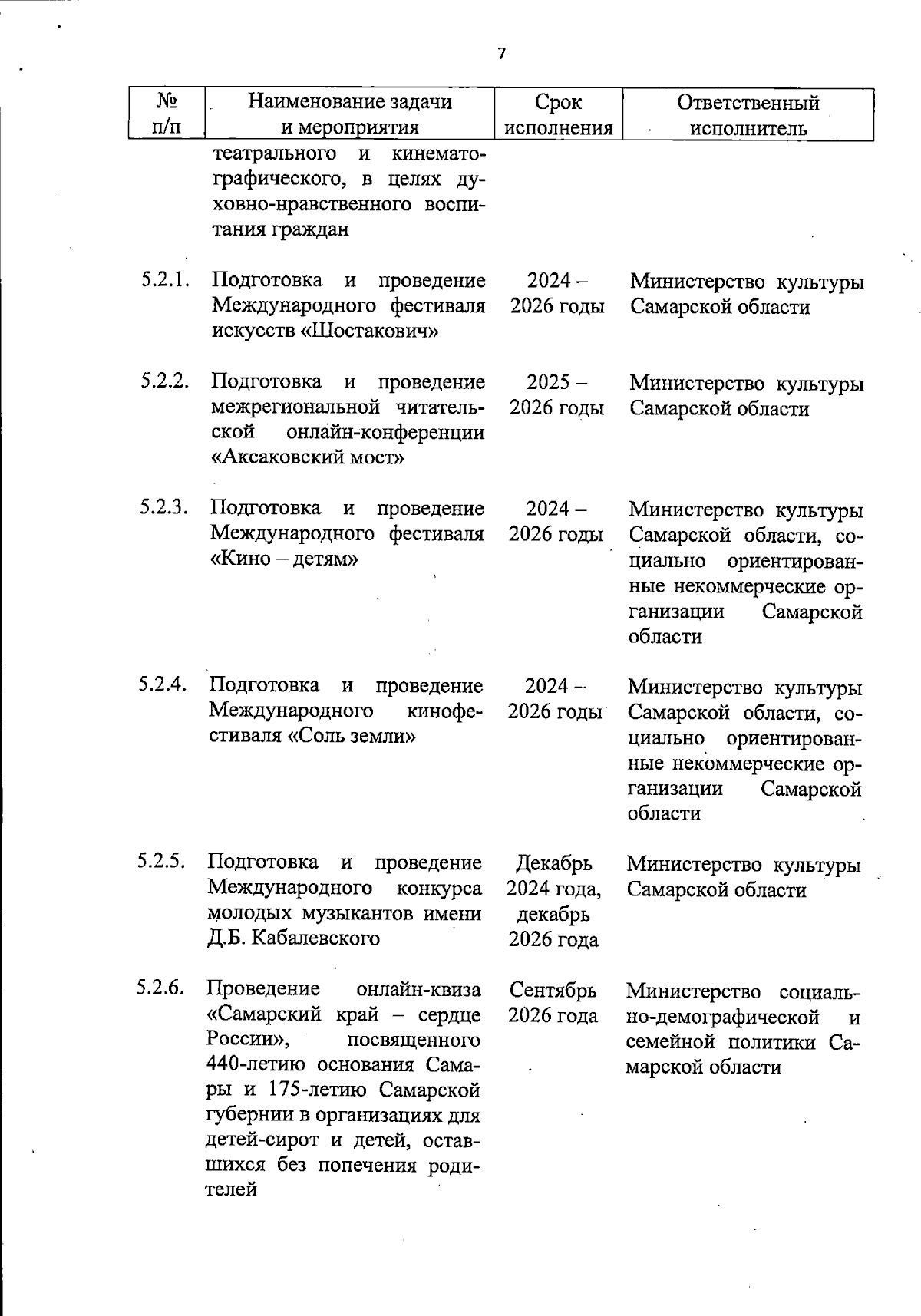 7

| № п/п | Наименование задачи и мероприятия | Срок исполнения | Ответственный исполнитель |
|---|---|---|---|
| | театрального и кинематографического, в целях духовно-нравственного воспитания граждан | | |
| 5.2.1. | Подготовка и проведение Международного фестиваля искусств «Шостакович» | 2024 – 2026 годы | Министерство культуры Самарской области |
| 5.2.2. | Подготовка и проведение межрегиональной читательской онлайн-конференции «Аксаковский мост» | 2025 – 2026 годы | Министерство культуры Самарской области |
| 5.2.3. | Подготовка и проведение Международного фестиваля «Кино – детям» | 2024 – 2026 годы | Министерство культуры Самарской области, социально ориентированные некоммерческие организации Самарской области |
| 5.2.4. | Подготовка и проведение Международного кинофестиваля «Соль земли» | 2024 – 2026 годы | Министерство культуры Самарской области, социально ориентированные некоммерческие организации Самарской области |
| 5.2.5. | Подготовка и проведение Международного конкурса молодых музыкантов имени Д.Б. Кабалевского | Декабрь 2024 года, декабрь 2026 года | Министерство культуры Самарской области |
| 5.2.6. | Проведение онлайн-квиза «Самарский край – сердце России», посвященного 440-летию основания Самары и 175-летию Самарской губернии в организациях для детей-сирот и детей, оставшихся без попечения родителей | Сентябрь 2026 года | Министерство социально-демографической и семейной политики Самарской области |